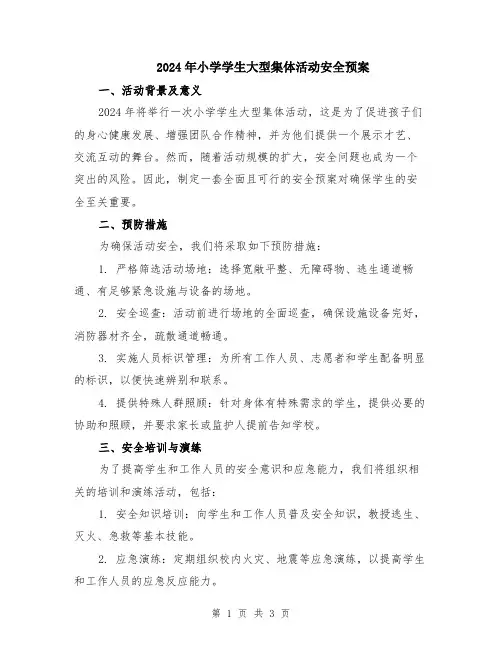 2024年小学学生大型集体活动安全预案

一、活动背景及意义

2024年将举行一次小学学生大型集体活动，这是为了促进孩子们的身心健康发展、增强团队合作精神，并为他们提供一个展示才艺、交流互动的舞台。然而，随着活动规模的扩大，安全问题也成为一个突出的风险。因此，制定一套全面且可行的安全预案对确保学生的安全至关重要。

二、预防措施

为确保活动安全，我们将采取如下预防措施：

1. 严格筛选活动场地：选择宽敞平整、无障碍物、逃生通道畅通、有足够紧急设施与设备的场地。

2. 安全巡查：活动前进行场地的全面巡查，确保设施设备完好，消防器材齐全，疏散通道畅通。

3. 实施人员标识管理：为所有工作人员、志愿者和学生配备明显的标识，以便快速辨别和联系。

4. 提供特殊人群照顾：针对身体有特殊需求的学生，提供必要的协助和照顾，并要求家长或监护人提前告知学校。

三、安全培训与演练

为了提高学生和工作人员的安全意识和应急能力，我们将组织相关的培训和演练活动，包括：

1. 安全知识培训：向学生和工作人员普及安全知识，教授逃生、灭火、急救等基本技能。

2. 应急演练：定期组织校内火灾、地震等应急演练，以提高学生和工作人员的应急反应能力。

第 1 页 共 3 页